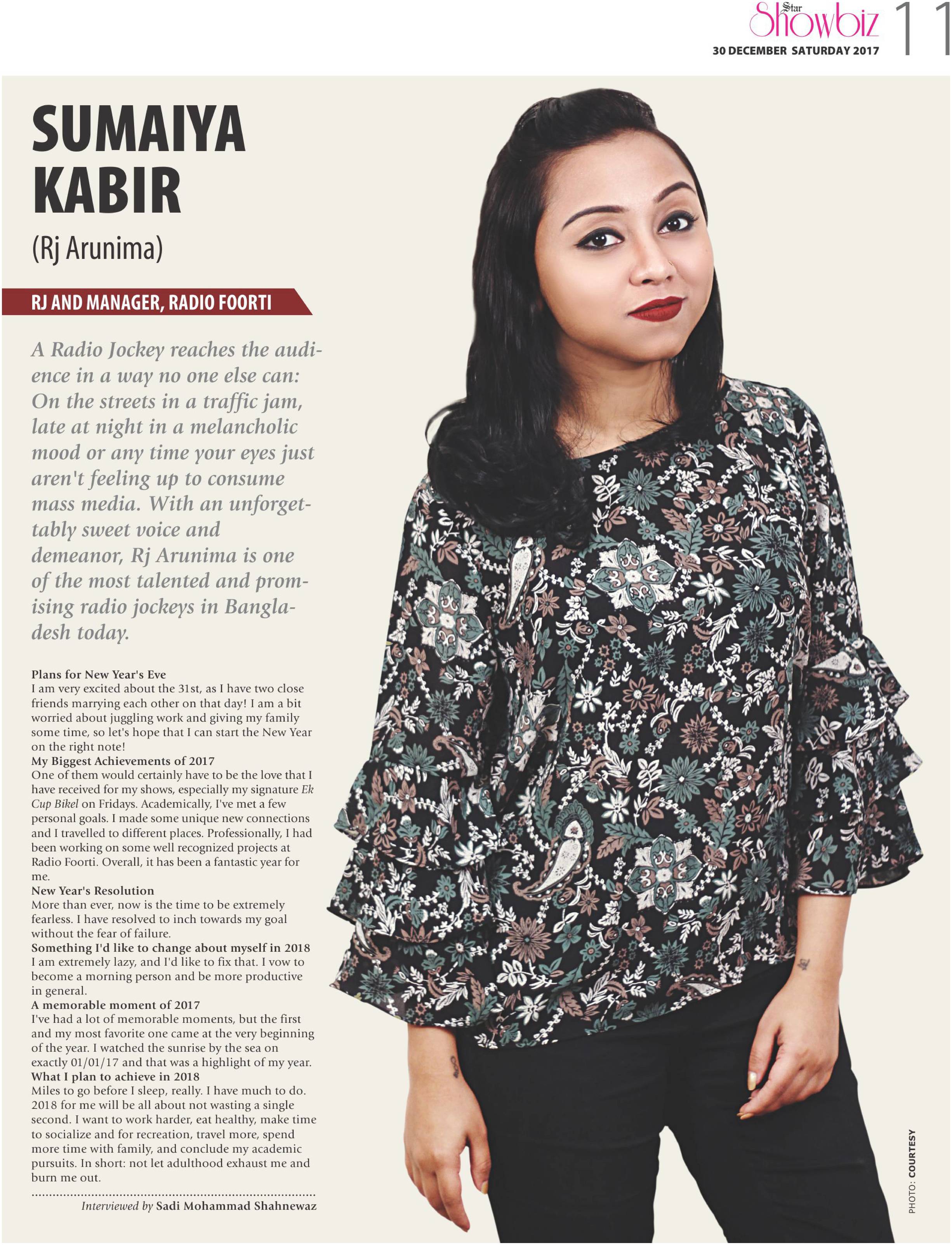 Star Showbiz
30 DECEMBER SATURDAY 2017
11

SUMAIYA KABIR
(Rj Arunima)

RJ AND MANAGER, RADIO FOORTI

A Radio Jockey reaches the audience in a way no one else can: On the streets in a traffic jam, late at night in a melancholic mood or any time your eyes just aren't feeling up to consume mass media. With an unforgettably sweet voice and demeanor, Rj Arunima is one of the most talented and promising radio jockeys in Bangladesh today.

Plans for New Year's Eve
I am very excited about the 31st, as I have two close friends marrying each other on that day! I am a bit worried about juggling work and giving my family some time, so let's hope that I can start the New Year on the right note!
My Biggest Achievements of 2017
One of them would certainly have to be the love that I have received for my shows, especially my signature Ek Cup Bikel on Fridays. Academically, I've met a few personal goals. I made some unique new connections and I travelled to different places. Professionally, I had been working on some well recognized projects at Radio Foorti. Overall, it has been a fantastic year for me.
New Year's Resolution
More than ever, now is the time to be extremely fearless. I have resolved to inch towards my goal without the fear of failure.
Something I'd like to change about myself in 2018
I am extremely lazy, and I'd like to fix that. I vow to become a morning person and be more productive in general.
A memorable moment of 2017
I've had a lot of memorable moments, but the first and my most favorite one came at the very beginning of the year. I watched the sunrise by the sea on exactly 01/01/17 and that was a highlight of my year.
What I plan to achieve in 2018
Miles to go before I sleep, really. I have much to do. 2018 for me will be all about not wasting a single second. I want to work harder, eat healthy, make time to socialize and for recreation, travel more, spend more time with family, and conclude my academic pursuits. In short: not let adulthood exhaust me and burn me out.

Interviewed by Sadi Mohammad Shahnewaz

PHOTO: COURTESY